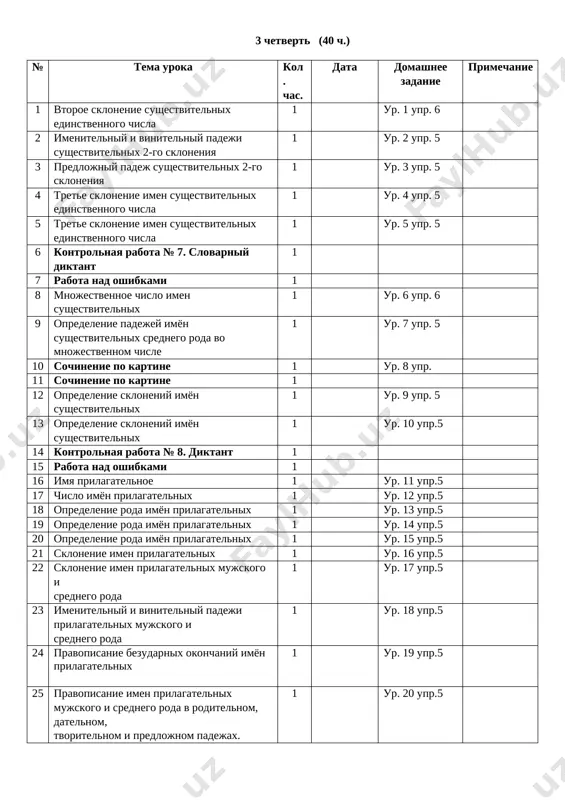 3 четверть (40 ч.)

| № | Тема урока | Кол. час. | Дата | Домашнее задание | Примечание |
|---|---|---|---|---|---|
| 1 | Второе склонение существительных единственного числа | 1 | | Ур. 1 упр. 6 | |
| 2 | Именительный и винительный падежи существительных 2-го склонения | 1 | | Ур. 2 упр. 5 | |
| 3 | Предложный падеж существительных 2-го склонения | 1 | | Ур. 3 упр. 5 | |
| 4 | Третье склонение имен существительных единственного числа | 1 | | Ур. 4 упр. 5 | |
| 5 | Третье склонение имен существительных единственного числа | 1 | | Ур. 5 упр. 5 | |
| 6 | **Контрольная работа № 7. Словарный диктант** | 1 | | | |
| 7 | **Работа над ошибками** | 1 | | | |
| 8 | Множественное число имен существительных | 1 | | Ур. 6 упр. 6 | |
| 9 | Определение падежей имён существительных среднего рода во множественном числе | 1 | | Ур. 7 упр. 5 | |
| 10 | **Сочинение по картине** | 1 | | Ур. 8 упр. | |
| 11 | **Сочинение по картине** | 1 | | | |
| 12 | Определение склонений имён существительных | 1 | | Ур. 9 упр. 5 | |
| 13 | Определение склонений имён существительных | 1 | | Ур. 10 упр.5 | |
| 14 | **Контрольная работа № 8. Диктант** | 1 | | | |
| 15 | **Работа над ошибками** | 1 | | | |
| 16 | Имя прилагательное | 1 | | Ур. 11 упр.5 | |
| 17 | Число имён прилагательных | 1 | | Ур. 12 упр.5 | |
| 18 | Определение рода имён прилагательных | 1 | | Ур. 13 упр.5 | |
| 19 | Определение рода имён прилагательных | 1 | | Ур. 14 упр.5 | |
| 20 | Определение рода имён прилагательных | 1 | | Ур. 15 упр.5 | |
| 21 | Склонение имен прилагательных | 1 | | Ур. 16 упр.5 | |
| 22 | Склонение имен прилагательных мужского и среднего рода | 1 | | Ур. 17 упр.5 | |
| 23 | Именительный и винительный падежи прилагательных мужского и среднего рода | 1 | | Ур. 18 упр.5 | |
| 24 | Правописание безударных окончаний имён прилагательных | 1 | | Ур. 19 упр.5 | |
| 25 | Правописание имен прилагательных мужского и среднего рода в родительном, дательном, творительном и предложном падежах. | 1 | | Ур. 20 упр.5 | |

FaylHub.uz